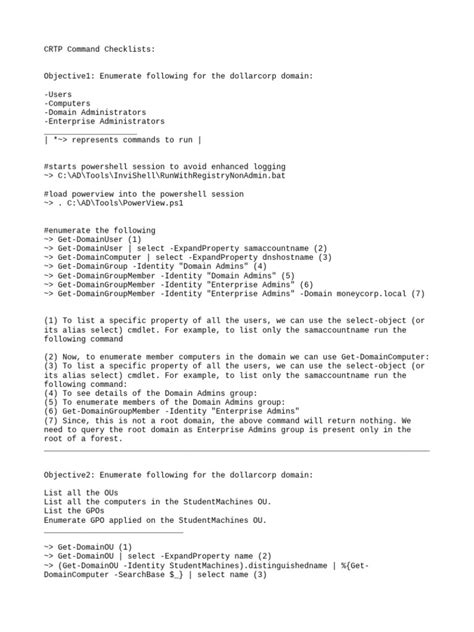 CRTP Command Checklists:

Objective1: Enumerate following for the dollarcorp domain:

-Users
-Computers
-Domain Administrators
-Enterprise Administrators

| *~> represents commands to run |

#starts powershell session to avoid enhanced logging
~> C:\AD\Tools\InviShell\RunWithRegistryNonAdmin.bat

#load powerview into the powershell session
~> . C:\AD\Tools\PowerView.ps1

#enumerate the following
~> Get-DomainUser (1)
~> Get-DomainUser | select -ExpandProperty samaccountname (2)
~> Get-DomainComputer | select -ExpandProperty dnshostname (3)
~> Get-DomainGroup -Identity "Domain Admins" (4)
~> Get-DomainGroupMember -Identity "Domain Admins" (5)
~> Get-DomainGroupMember -Identity "Enterprise Admins" (6)
~> Get-DomainGroupMember -Identity "Enterprise Admins" -Domain moneycorp.local (7)

(1) To list a specific property of all the users, we can use the select-object (or its alias select) cmdlet. For example, to list only the samaccountname run the following command

(2) Now, to enumerate member computers in the domain we can use Get-DomainComputer:
(3) To list a specific property of all the users, we can use the select-object (or its alias select) cmdlet. For example, to list only the samaccountname run the following command:
(4) To see details of the Domain Admins group:
(5) To enumerate members of the Domain Admins group:
(6) Get-DomainGroupMember -Identity "Enterprise Admins"
(7) Since, this is not a root domain, the above command will return nothing. We need to query the root domain as Enterprise Admins group is present only in the root of a forest.

Objective2: Enumerate following for the dollarcorp domain:

List all the OUs
List all the computers in the StudentMachines OU.
List the GPOs
Enumerate GPO applied on the StudentMachines OU.

~> Get-DomainOU (1)
~> Get-DomainOU | select -ExpandProperty name (2)
~> (Get-DomainOU -Identity StudentMachines).distinguishedname | %{Get-DomainComputer -SearchBase $_} | select name (3)